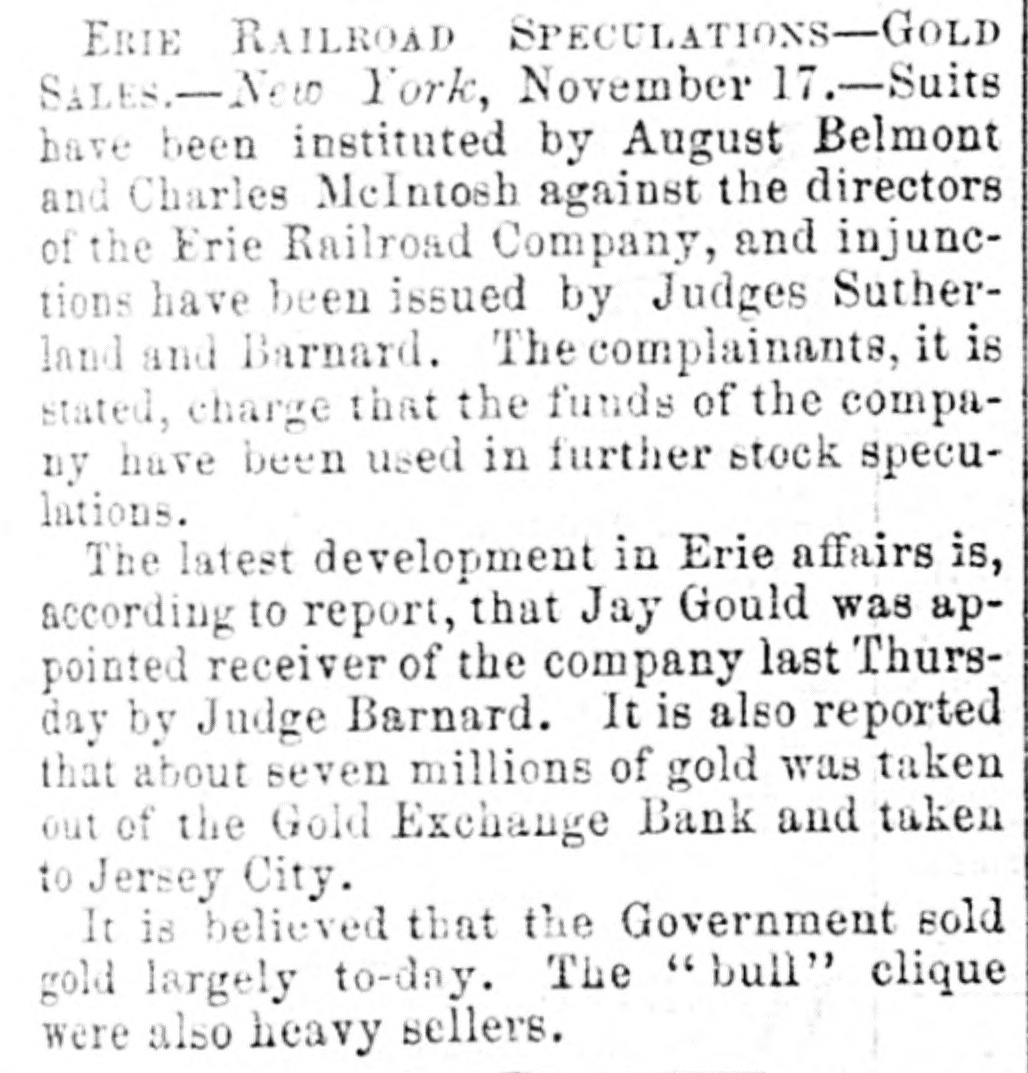 Erie Railroad Speculations—Gold Sales.—New York, November 17.—Suits have been instituted by August Belmont and Charles McIntosh against the directors of the Erie Railroad Company, and injunctions have been issued by Judges Sutherland and Barnard. The complainants, it is stated, charge that the funds of the company have been used in further stock speculations.

The latest development in Erie affairs is, according to report, that Jay Gould was appointed receiver of the company last Thursday by Judge Barnard. It is also reported that about seven millions of gold was taken out of the Gold Exchange Bank and taken to Jersey City.

It is believed that the Government sold gold largely to-day. The "bull" clique were also heavy sellers.